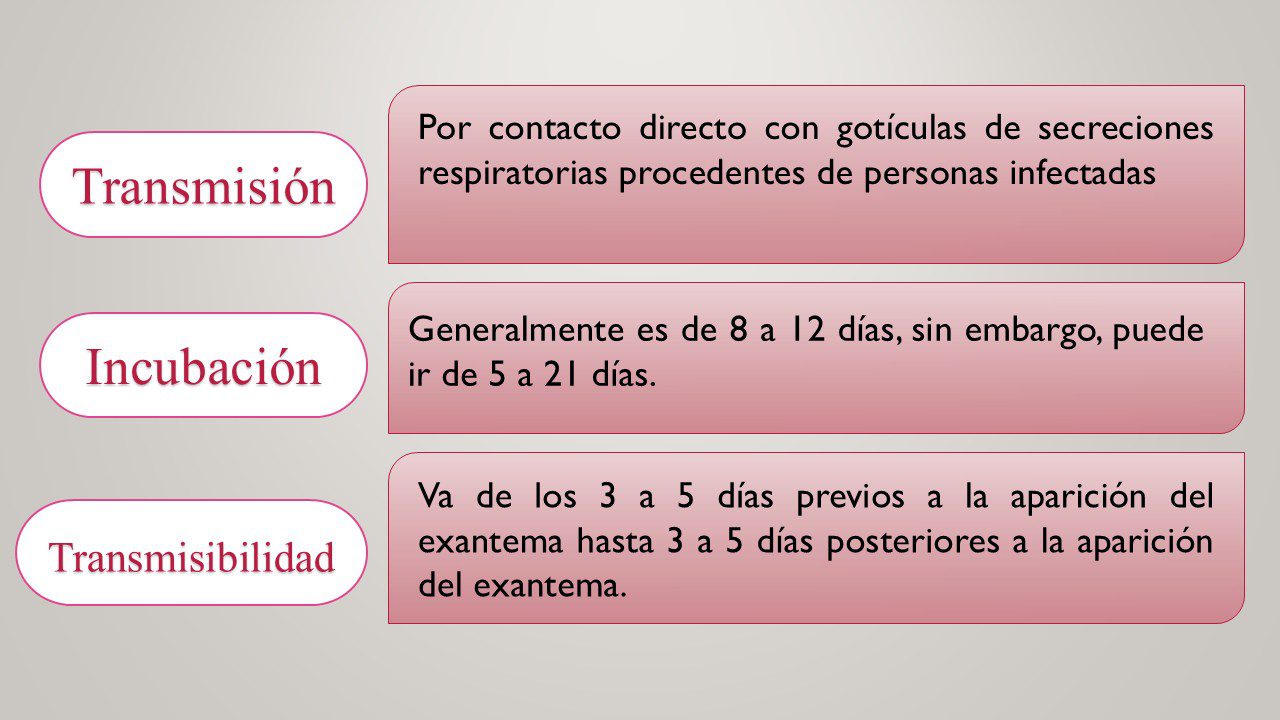 Transmisión

Por contacto directo con gotículas de secreciones respiratorias procedentes de personas infectadas

Incubación

Generalmente es de 8 a 12 días, sin embargo, puede ir de 5 a 21 días.

Transmisibilidad

Va de los 3 a 5 días previos a la aparición del exantema hasta 3 a 5 días posteriores a la aparición del exantema.